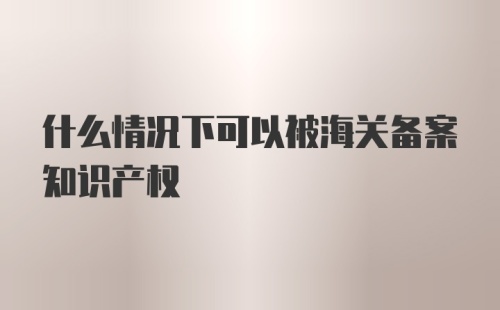 什么情况下可以被海关备案知识产权